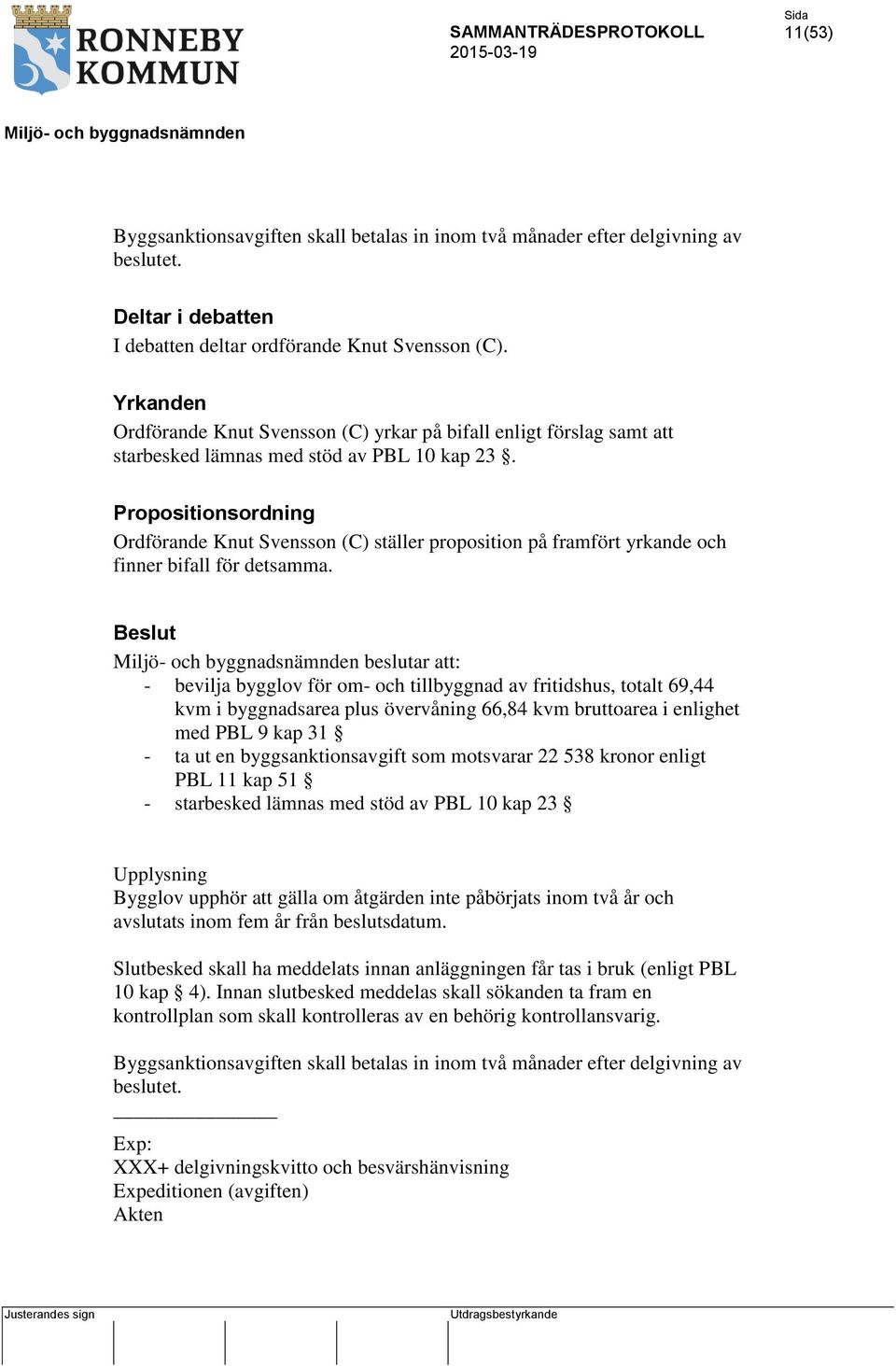 RONNEBY KOMMUN

SAMMANTRÄDESPROTOKOLL
2015-03-19

Sida
11(53)

Miljö- och byggnadsnämnden

Byggsanktionsavgiften skall betalas in inom två månader efter delgivning av beslutet.

Deltar i debatten
I debatten deltar ordförande Knut Svensson (C).

Yrkanden
Ordförande Knut Svensson (C) yrkar på bifall enligt förslag samt att starbesked lämnas med stöd av PBL 10 kap 23 §.

Propositionsordning
Ordförande Knut Svensson (C) ställer proposition på framfört yrkande och finner bifall för detsamma.

Beslut
Miljö- och byggnadsnämnden beslutar att:
- bevilja bygglov för om- och tillbyggnad av fritidshus, totalt 69,44 kvm i byggnadsarea plus övervåning 66,84 kvm bruttoarea i enlighet med PBL 9 kap 31 §
- ta ut en byggsanktionsavgift som motsvarar 22 538 kronor enligt PBL 11 kap 51 §
- starbesked lämnas med stöd av PBL 10 kap 23 §

Upplysning
Bygglov upphör att gälla om åtgärden inte påbörjats inom två år och avslutats inom fem år från beslutsdatum.

Slutbesked skall ha meddelats innan anläggningen får tas i bruk (enligt PBL 10 kap § 4). Innan slutbesked meddelas skall sökanden ta fram en kontrollplan som skall kontrolleras av en behörig kontrollansvarig.

Byggsanktionsavgiften skall betalas in inom två månader efter delgivning av beslutet.

Exp:
XXX+ delgivningskvitto och besvärshänvisning
Expeditionen (avgiften)
Akten

Justerandes sign

Utdragsbestyrkande